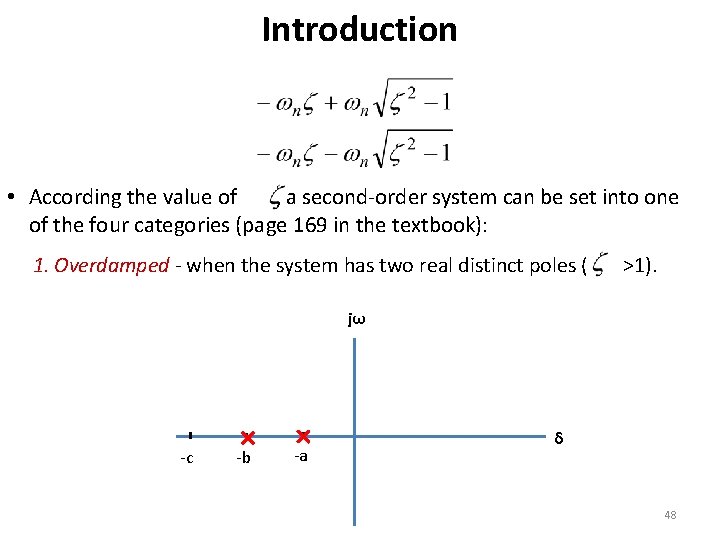 Introduction

$-\omega_n\zeta + \omega_n\sqrt{\zeta^2 - 1}$

$-\omega_n\zeta - \omega_n\sqrt{\zeta^2 - 1}$

• According the value of $\zeta$ a second-order system can be set into one of the four categories (page 169 in the textbook):

1. Overdamped - when the system has two real distinct poles ( $\zeta$ >1).

jω

δ

-c

-b

-a

48